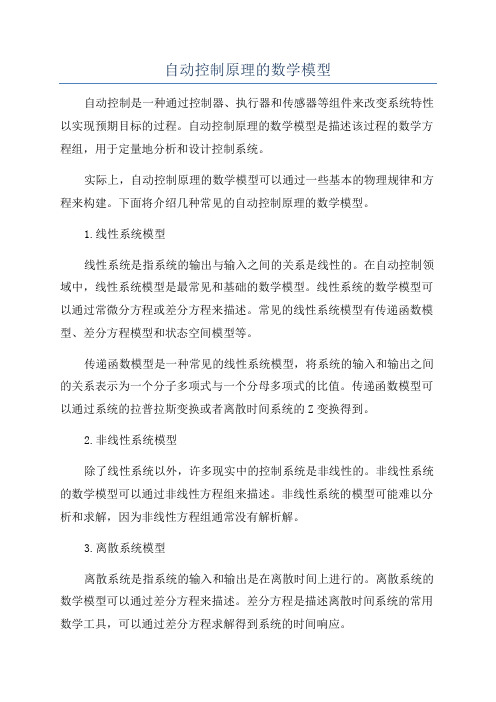 自动控制原理的数学模型

自动控制是一种通过控制器、执行器和传感器等组件来改变系统特性以实现预期目标的过程。自动控制原理的数学模型是描述该过程的数学方程组，用于定量地分析和设计控制系统。

实际上，自动控制原理的数学模型可以通过一些基本的物理规律和方程来构建。下面将介绍几种常见的自动控制原理的数学模型。

1.线性系统模型

线性系统是指系统的输出与输入之间的关系是线性的。在自动控制领域中，线性系统模型是最常见和基础的数学模型。线性系统的数学模型可以通过常微分方程或差分方程来描述。常见的线性系统模型有传递函数模型、差分方程模型和状态空间模型等。

传递函数模型是一种常见的线性系统模型，将系统的输入和输出之间的关系表示为一个分子多项式与一个分母多项式的比值。传递函数模型可以通过系统的拉普拉斯变换或者离散时间系统的Z变换得到。

2.非线性系统模型

除了线性系统以外，许多现实中的控制系统是非线性的。非线性系统的数学模型可以通过非线性方程组来描述。非线性系统的模型可能难以分析和求解，因为非线性方程组通常没有解析解。

3.离散系统模型

离散系统是指系统的输入和输出是在离散时间上进行的。离散系统的数学模型可以通过差分方程来描述。差分方程是描述离散时间系统的常用数学工具，可以通过差分方程求解得到系统的时间响应。